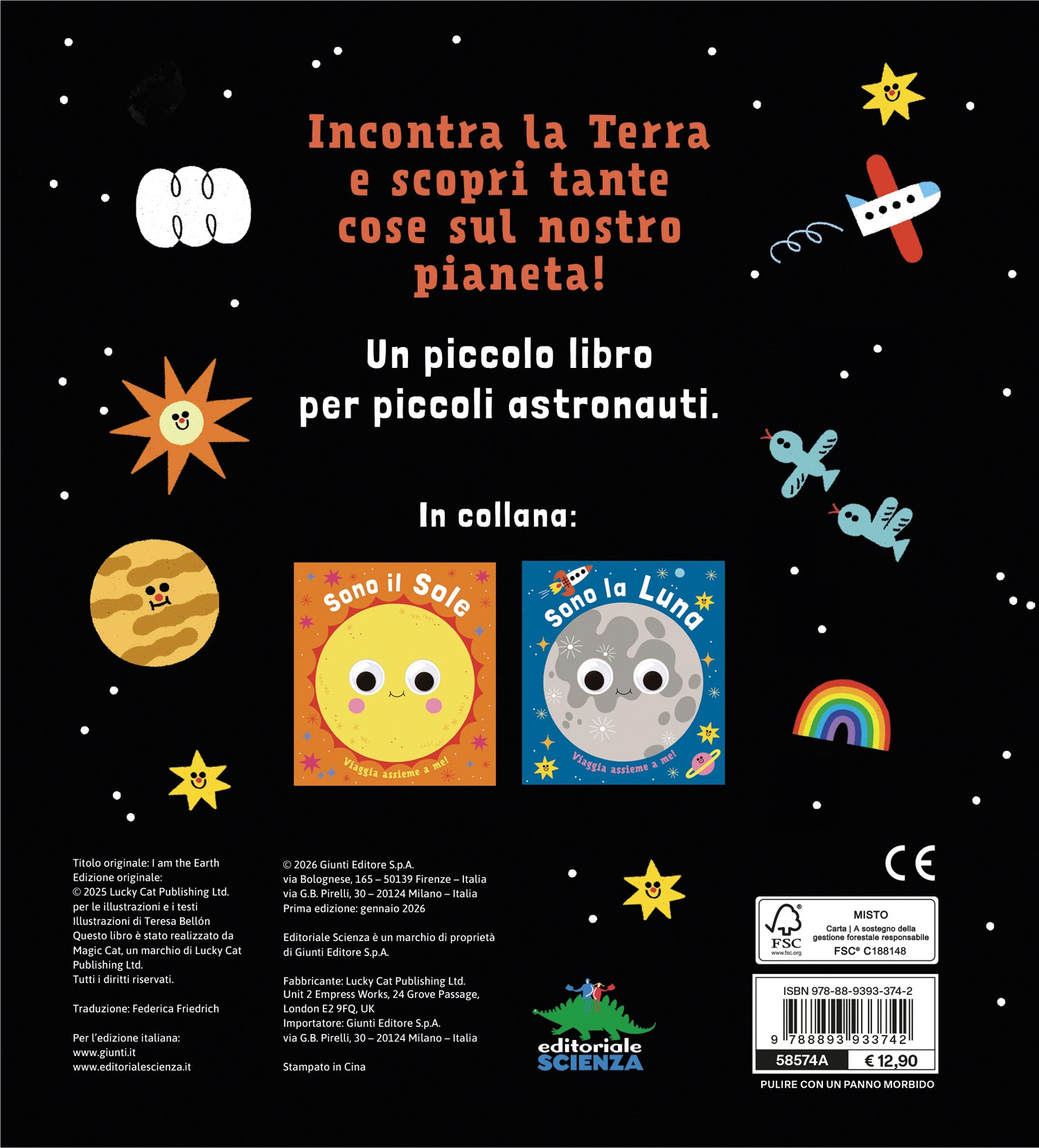 Incontra la Terra e scopri tante cose sul nostro pianeta!

Un piccolo libro per piccoli astronauti.

In collana:

Sono il Sole

Viaggia assieme a me!

Sono la Luna

Viaggia assieme a me!

Titolo originale: I am the Earth
Edizione originale:
© 2025 Lucky Cat Publishing Ltd.
per le illustrazioni e i testi
Illustrazioni di Teresa Bellón
Questo libro è stato realizzato da Magic Cat, un marchio di Lucky Cat Publishing Ltd.
Tutti i diritti riservati.

Traduzione: Federica Friedrich

Per l'edizione italiana:
www.giunti.it
www.editorialescienza.it

© 2026 Giunti Editore S.p.A.
via Bolognese, 165 – 50139 Firenze – Italia
via G.B. Pirelli, 30 – 20124 Milano – Italia
Prima edizione: gennaio 2026

Editoriale Scienza è un marchio di proprietà di Giunti Editore S.p.A.

Fabbricante: Lucky Cat Publishing Ltd.
Unit 2 Empress Works, 24 Grove Passage,
London E2 9FQ, UK
Importatore: Giunti Editore S.p.A.
via G.B. Pirelli, 30 – 20124 Milano – Italia

Stampato in Cina

editoriale
SCIENZA

CE

FSC
www.fsc.org
MISTO
Carta | A sostegno della gestione forestale responsabile
FSC® C188148

ISBN 978-88-9393-374-2
9 788893 933742
58574A
€ 12,90

PULIRE CON UN PANNO MORBIDO